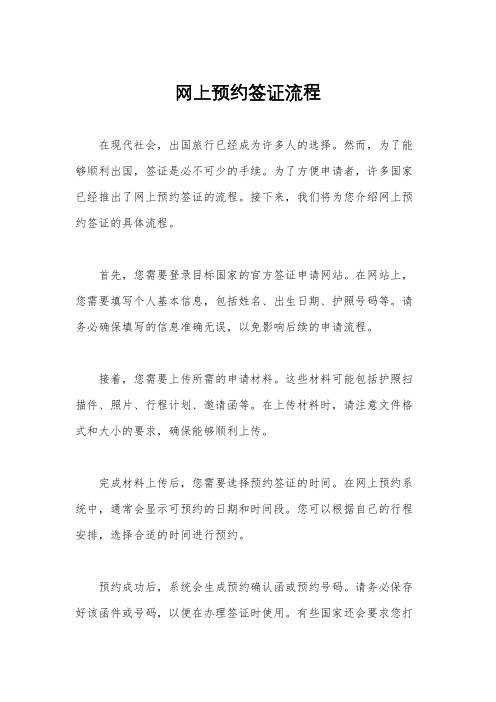 网上预约签证流程

在现代社会，出国旅行已经成为许多人的选择。然而，为了能够顺利出国，签证是必不可少的手续。为了方便申请者，许多国家已经推出了网上预约签证的流程。接下来，我们将为您介绍网上预约签证的具体流程。

首先，您需要登录目标国家的官方签证申请网站。在网站上，您需要填写个人基本信息，包括姓名、出生日期、护照号码等。请务必确保填写的信息准确无误，以免影响后续的申请流程。

接着，您需要上传所需的申请材料。这些材料可能包括护照扫描件、照片、行程计划、邀请函等。在上传材料时，请注意文件格式和大小的要求，确保能够顺利上传。

完成材料上传后，您需要选择预约签证的时间。在网上预约系统中，通常会显示可预约的日期和时间段。您可以根据自己的行程安排，选择合适的时间进行预约。

预约成功后，系统会生成预约确认函或预约号码。请务必保存好该函件或号码，以便在办理签证时使用。有些国家还会要求您打